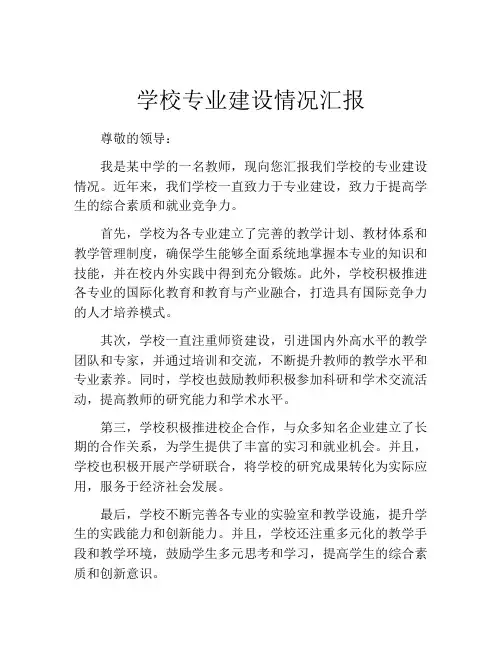 学校专业建设情况汇报

尊敬的领导：

我是某中学的一名教师，现向您汇报我们学校的专业建设情况。近年来，我们学校一直致力于专业建设，致力于提高学生的综合素质和就业竞争力。

首先，学校为各专业建立了完善的教学计划、教材体系和教学管理制度，确保学生能够全面系统地掌握本专业的知识和技能，并在校内外实践中得到充分锻炼。此外，学校积极推进各专业的国际化教育和教育与产业融合，打造具有国际竞争力的人才培养模式。

其次，学校一直注重师资建设，引进国内外高水平的教学团队和专家，并通过培训和交流，不断提升教师的教学水平和专业素养。同时，学校也鼓励教师积极参加科研和学术交流活动，提高教师的研究能力和学术水平。

第三，学校积极推进校企合作，与众多知名企业建立了长期的合作关系，为学生提供了丰富的实习和就业机会。并且，学校也积极开展产学研联合，将学校的研究成果转化为实际应用，服务于经济社会发展。

最后，学校不断完善各专业的实验室和教学设施，提升学生的实践能力和创新能力。并且，学校还注重多元化的教学手段和教学环境，鼓励学生多元思考和学习，提高学生的综合素质和创新意识。